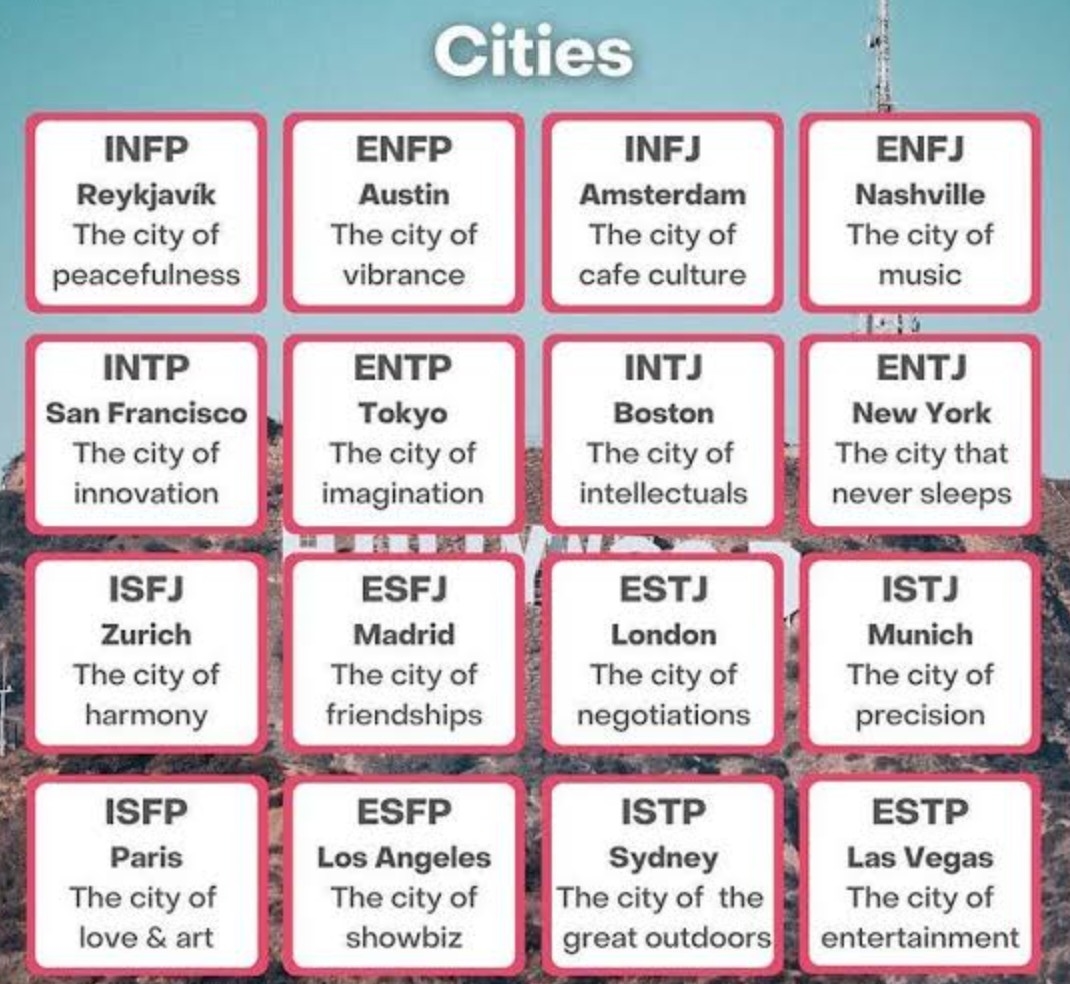 Cities

INFP
Reykjavík
The city of peacefulness

ENFP
Austin
The city of vibrance

INFJ
Amsterdam
The city of cafe culture

ENFJ
Nashville
The city of music

INTP
San Francisco
The city of innovation

ENTP
Tokyo
The city of imagination

INTJ
Boston
The city of intellectuals

ENTJ
New York
The city that never sleeps

ISFJ
Zurich
The city of harmony

ESFJ
Madrid
The city of friendships

ESTJ
London
The city of negotiations

ISTJ
Munich
The city of precision

ISFP
Paris
The city of love & art

ESFP
Los Angeles
The city of showbiz

ISTP
Sydney
The city of the great outdoors

ESTP
Las Vegas
The city of entertainment